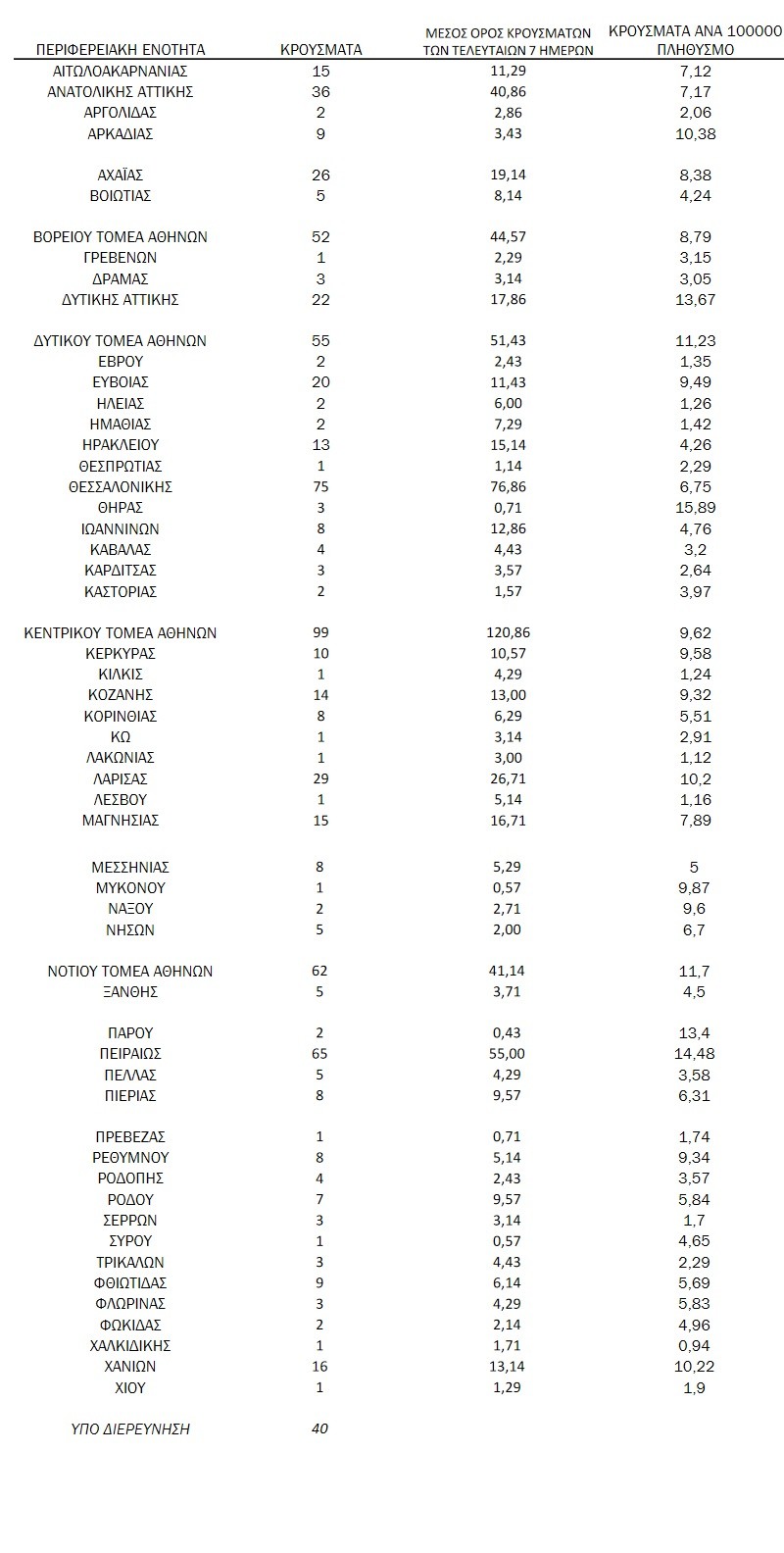 | ΠΕΡΙΦΕΡΕΙΑΚΗ ΕΝΟΤΗΤΑ | ΚΡΟΥΣΜΑΤΑ | ΜΕΣΟΣ ΟΡΟΣ ΚΡΟΥΣΜΑΤΩΝ ΤΩΝ ΤΕΛΕΥΤΑΙΩΝ 7 ΗΜΕΡΩΝ | ΚΡΟΥΣΜΑΤΑ ΑΝΑ 100000 ΠΛΗΘΥΣΜΟ |
|---|---|---|---|
| ΑΙΤΩΛΟΑΚΑΡΝΑΝΙΑΣ | 15 | 11,29 | 7,12 |
| ΑΝΑΤΟΛΙΚΗΣ ΑΤΤΙΚΗΣ | 36 | 40,86 | 7,17 |
| ΑΡΓΟΛΙΔΑΣ | 2 | 2,86 | 2,06 |
| ΑΡΚΑΔΙΑΣ | 9 | 3,43 | 10,38 |
| ΑΧΑΪΑΣ | 26 | 19,14 | 8,38 |
| ΒΟΙΩΤΙΑΣ | 5 | 8,14 | 4,24 |
| ΒΟΡΕΙΟΥ ΤΟΜΕΑ ΑΘΗΝΩΝ | 52 | 44,57 | 8,79 |
| ΓΡΕΒΕΝΩΝ | 1 | 2,29 | 3,15 |
| ΔΡΑΜΑΣ | 3 | 3,14 | 3,05 |
| ΔΥΤΙΚΗΣ ΑΤΤΙΚΗΣ | 22 | 17,86 | 13,67 |
| ΔΥΤΙΚΟΥ ΤΟΜΕΑ ΑΘΗΝΩΝ | 55 | 51,43 | 11,23 |
| ΕΒΡΟΥ | 2 | 2,43 | 1,35 |
| ΕΥΒΟΙΑΣ | 20 | 11,43 | 9,49 |
| ΗΛΕΙΑΣ | 2 | 6,00 | 1,26 |
| ΗΜΑΘΙΑΣ | 2 | 7,29 | 1,42 |
| ΗΡΑΚΛΕΙΟΥ | 13 | 15,14 | 4,26 |
| ΘΕΣΠΡΩΤΙΑΣ | 1 | 1,14 | 2,29 |
| ΘΕΣΣΑΛΟΝΙΚΗΣ | 75 | 76,86 | 6,75 |
| ΘΗΡΑΣ | 3 | 0,71 | 15,89 |
| ΙΩΑΝΝΙΝΩΝ | 8 | 12,86 | 4,76 |
| ΚΑΒΑΛΑΣ | 4 | 4,43 | 3,2 |
| ΚΑΡΔΙΤΣΑΣ | 3 | 3,57 | 2,64 |
| ΚΑΣΤΟΡΙΑΣ | 2 | 1,57 | 3,97 |
| ΚΕΝΤΡΙΚΟΥ ΤΟΜΕΑ ΑΘΗΝΩΝ | 99 | 120,86 | 9,62 |
| ΚΕΡΚΥΡΑΣ | 10 | 10,57 | 9,58 |
| ΚΙΛΚΙΣ | 1 | 4,29 | 1,24 |
| ΚΟΖΑΝΗΣ | 14 | 13,00 | 9,32 |
| ΚΟΡΙΝΘΙΑΣ | 8 | 6,29 | 5,51 |
| ΚΩ | 1 | 3,14 | 2,91 |
| ΛΑΚΩΝΙΑΣ | 1 | 3,00 | 1,12 |
| ΛΑΡΙΣΑΣ | 29 | 26,71 | 10,2 |
| ΛΕΣΒΟΥ | 1 | 5,14 | 1,16 |
| ΜΑΓΝΗΣΙΑΣ | 15 | 16,71 | 7,89 |
| ΜΕΣΣΗΝΙΑΣ | 8 | 5,29 | 5 |
| ΜΥΚΟΝΟΥ | 1 | 0,57 | 9,87 |
| ΝΑΞΟΥ | 2 | 2,71 | 9,6 |
| ΝΗΣΩΝ | 5 | 2,00 | 6,7 |
| ΝΟΤΙΟΥ ΤΟΜΕΑ ΑΘΗΝΩΝ | 62 | 41,14 | 11,7 |
| ΞΑΝΘΗΣ | 5 | 3,71 | 4,5 |
| ΠΑΡΟΥ | 2 | 0,43 | 13,4 |
| ΠΕΙΡΑΙΩΣ | 65 | 55,00 | 14,48 |
| ΠΕΛΛΑΣ | 5 | 4,29 | 3,58 |
| ΠΙΕΡΙΑΣ | 8 | 9,57 | 6,31 |
| ΠΡΕΒΕΖΑΣ | 1 | 0,71 | 1,74 |
| ΡΕΘΥΜΝΟΥ | 8 | 5,14 | 9,34 |
| ΡΟΔΟΠΗΣ | 4 | 2,43 | 3,57 |
| ΡΟΔΟΥ | 7 | 9,57 | 5,84 |
| ΣΕΡΡΩΝ | 3 | 3,14 | 1,7 |
| ΣΥΡΟΥ | 1 | 0,57 | 4,65 |
| ΤΡΙΚΑΛΩΝ | 3 | 4,43 | 2,29 |
| ΦΘΙΩΤΙΔΑΣ | 9 | 6,14 | 5,69 |
| ΦΛΩΡΙΝΑΣ | 3 | 4,29 | 5,83 |
| ΦΩΚΙΔΑΣ | 2 | 2,14 | 4,96 |
| ΧΑΛΚΙΔΙΚΗΣ | 1 | 1,71 | 0,94 |
| ΧΑΝΙΩΝ | 16 | 13,14 | 10,22 |
| ΧΙΟΥ | 1 | 1,29 | 1,9 |
| ΥΠΟ ΔΙΕΡΕΥΝΗΣΗ | 40 | | |